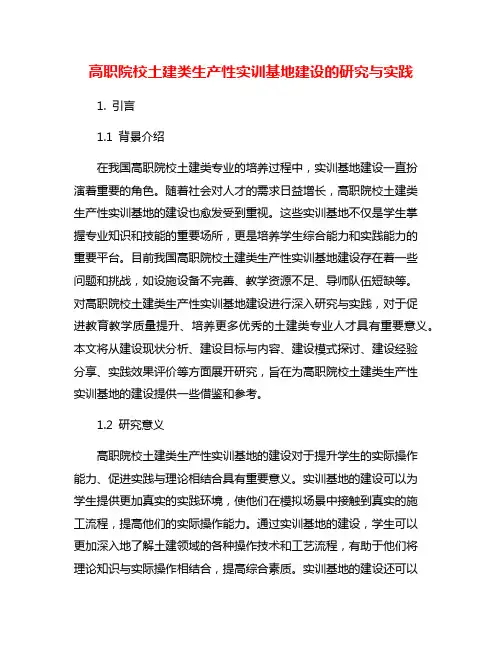 高职院校土建类生产性实训基地建设的研究与实践

1. 引言

1.1 背景介绍

在我国高职院校土建类专业的培养过程中，实训基地建设一直扮演着重要的角色。随着社会对人才的需求日益增长，高职院校土建类生产性实训基地的建设也愈发受到重视。这些实训基地不仅是学生掌握专业知识和技能的重要场所，更是培养学生综合能力和实践能力的重要平台。目前我国高职院校土建类生产性实训基地建设存在着一些问题和挑战，如设施设备不完善、教学资源不足、导师队伍短缺等。对高职院校土建类生产性实训基地建设进行深入研究与实践，对于促进教育教学质量提升、培养更多优秀的土建类专业人才具有重要意义。本文将从建设现状分析、建设目标与内容、建设模式探讨、建设经验分享、实践效果评价等方面展开研究，旨在为高职院校土建类生产性实训基地的建设提供一些借鉴和参考。

1.2 研究意义

高职院校土建类生产性实训基地的建设对于提升学生的实际操作能力、促进实践与理论相结合具有重要意义。实训基地的建设可以为学生提供更加真实的实践环境，使他们在模拟场景中接触到真实的施工流程，提高他们的实际操作能力。通过实训基地的建设，学生可以更加深入地了解土建领域的各种操作技术和工艺流程，有助于他们将理论知识与实际操作相结合，提高综合素质。实训基地的建设还可以